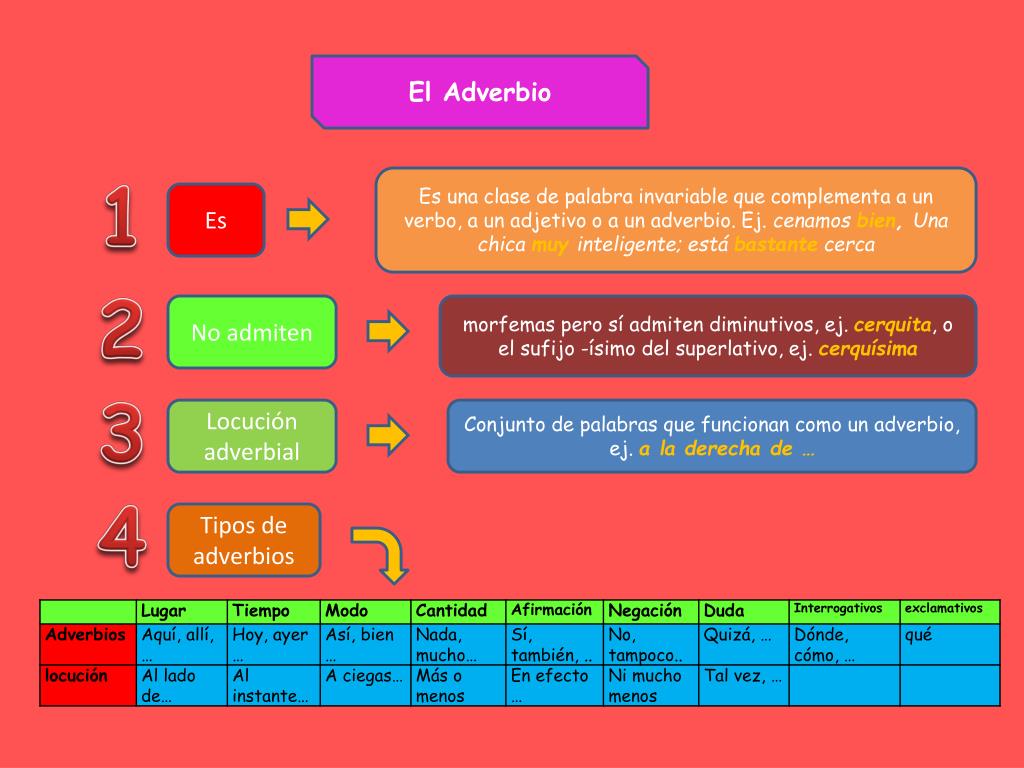 El Adverbio

1

Es

Es una clase de palabra invariable que complementa a un verbo, a un adjetivo o a un adverbio. Ej. cenamos bien, Una chica muy inteligente; está bastante cerca

2

No admiten

morfemas pero sí admiten diminutivos, ej. cerquita, o el sufijo -ísimo del superlativo, ej. cerquísima

3

Locución adverbial

Conjunto de palabras que funcionan como un adverbio, ej. a la derecha de …

4

Tipos de adverbios

| | Lugar | Tiempo | Modo | Cantidad | Afirmación | Negación | Duda | Interrogativos | exclamativos |
|---|---|---|---|---|---|---|---|---|---|
| Adverbios | Aquí, allí, … | Hoy, ayer … | Así, bien … | Nada, mucho… | Sí, también, .. | No, tampoco.. | Quizá, … | Dónde, cómo, … | qué |
| locución | Al lado de… | Al instante… | A ciegas… | Más o menos | En efecto … | Ni mucho menos | Tal vez, … | | |